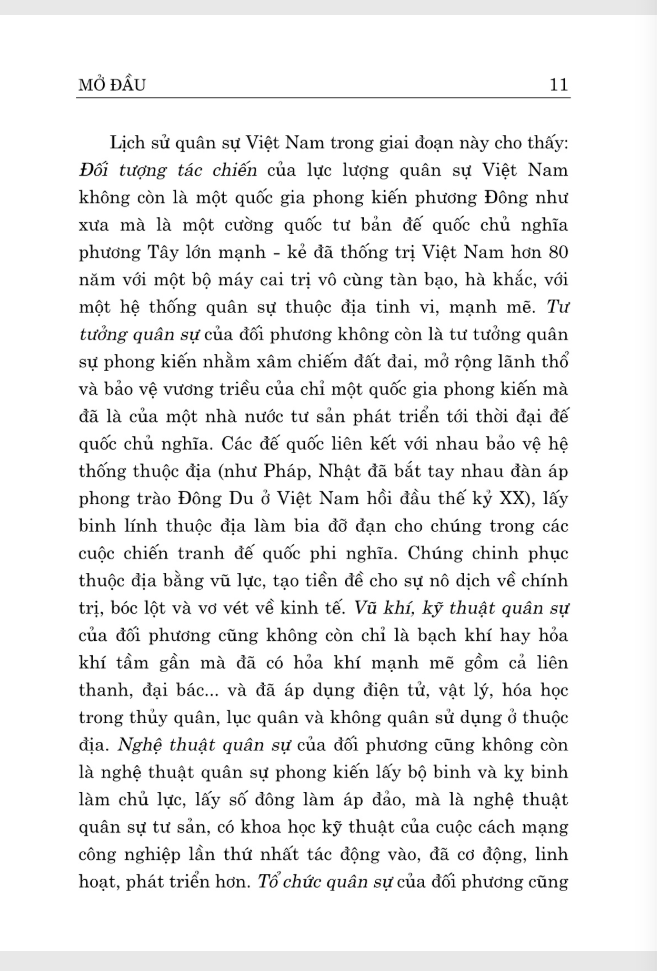 MỞ ĐẦU 11

Lịch sử quân sự Việt Nam trong giai đoạn này cho thấy: Đối tượng tác chiến của lực lượng quân sự Việt Nam không còn là một quốc gia phong kiến phương Đông như xưa mà là một cường quốc tư bản đế quốc chủ nghĩa phương Tây lớn mạnh - kẻ đã thống trị Việt Nam hơn 80 năm với một bộ máy cai trị vô cùng tàn bạo, hà khắc, với một hệ thống quân sự thuộc địa tinh vi, mạnh mẽ. Tư tưởng quân sự của đối phương không còn là tư tưởng quân sự phong kiến nhằm xâm chiếm đất đai, mở rộng lãnh thổ và bảo vệ vương triều của chỉ một quốc gia phong kiến mà đã là của một nhà nước tư sản phát triển tới thời đại đế quốc chủ nghĩa. Các đế quốc liên kết với nhau bảo vệ hệ thống thuộc địa (như Pháp, Nhật đã bắt tay nhau đàn áp phong trào Đông Du ở Việt Nam hồi đầu thế kỷ XX), lấy binh lính thuộc địa làm bia đỡ đạn cho chúng trong các cuộc chiến tranh đế quốc phi nghĩa. Chúng chinh phục thuộc địa bằng vũ lực, tạo tiền đề cho sự nô dịch về chính trị, bóc lột và vơ vét về kinh tế. Vũ khí, kỹ thuật quân sự của đối phương cũng không còn chỉ là bạch khí hay hỏa khí tầm gần mà đã có hỏa khí mạnh mẽ gồm cả liên thanh, đại bác... và đã áp dụng điện tử, vật lý, hóa học trong thủy quân, lục quân và không quân sử dụng ở thuộc địa. Nghệ thuật quân sự của đối phương cũng không còn là nghệ thuật quân sự phong kiến lấy bộ binh và kỵ binh làm chủ lực, lấy số đông làm áp đảo, mà là nghệ thuật quân sự tư sản, có khoa học kỹ thuật của cuộc cách mạng công nghiệp lần thứ nhất tác động vào, đã cơ động, linh hoạt, phát triển hơn. Tổ chức quân sự của đối phương cũng